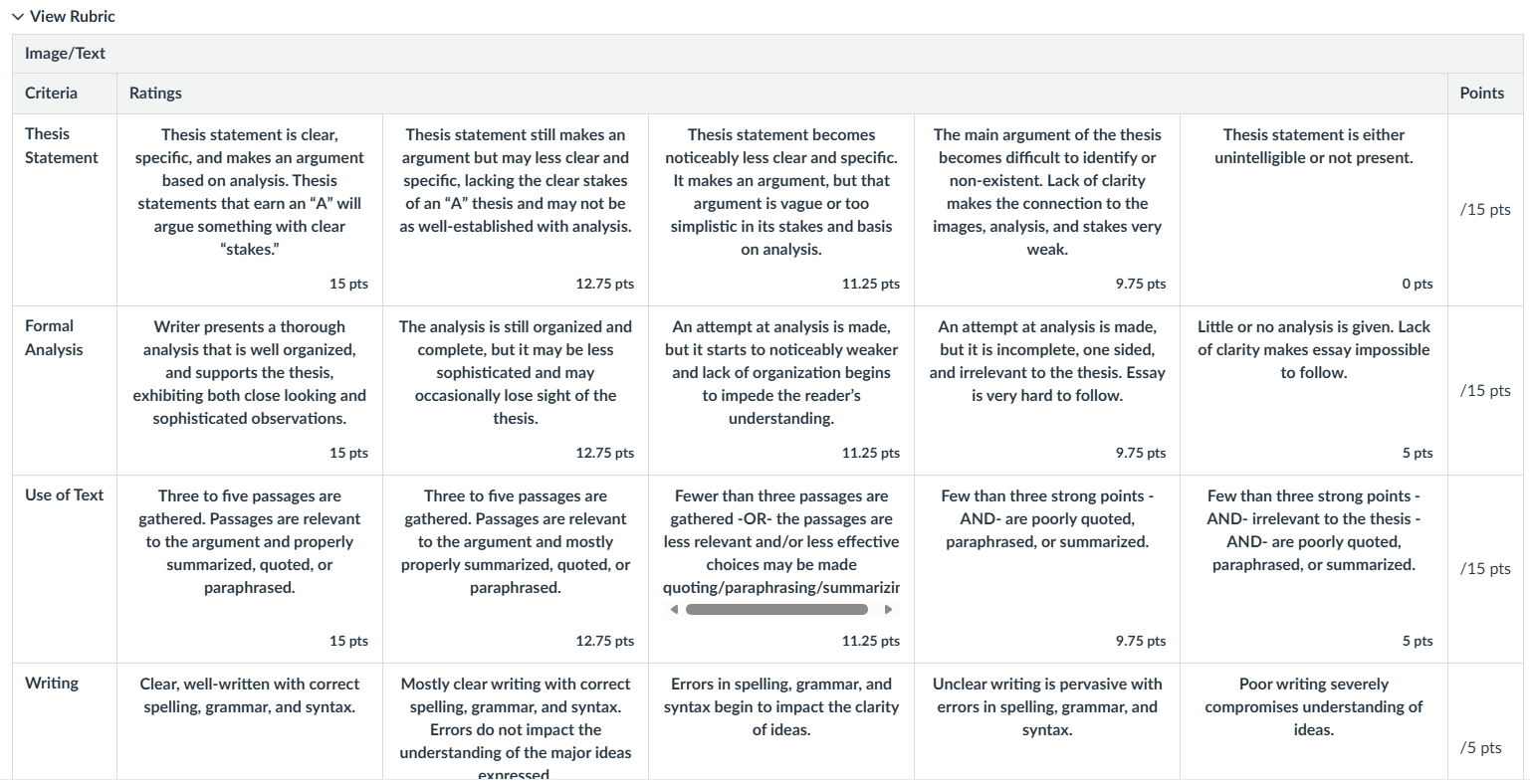 View Rubric

Image/Text

| Criteria | Ratings | | | | | Points |
|---|---|---|---|---|---|---|
| Thesis Statement | Thesis statement is clear, specific, and makes an argument based on analysis. Thesis statements that earn an “A” will argue something with clear “stakes.” 15 pts | Thesis statement still makes an argument but may less clear and specific, lacking the clear stakes of an “A” thesis and may not be as well-established with analysis. 12.75 pts | Thesis statement becomes noticeably less clear and specific. It makes an argument, but that argument is vague or too simplistic in its stakes and basis on analysis. 11.25 pts | The main argument of the thesis becomes difficult to identify or non-existent. Lack of clarity makes the connection to the images, analysis, and stakes very weak. 9.75 pts | Thesis statement is either unintelligible or not present. 0 pts | /15 pts |
| Formal Analysis | Writer presents a thorough analysis that is well organized, and supports the thesis, exhibiting both close looking and sophisticated observations. 15 pts | The analysis is still organized and complete, but it may be less sophisticated and may occasionally lose sight of the thesis. 12.75 pts | An attempt at analysis is made, but it starts to noticeably weaker and lack of organization begins to impede the reader’s understanding. 11.25 pts | An attempt at analysis is made, but it is incomplete, one sided, and irrelevant to the thesis. Essay is very hard to follow. 9.75 pts | Little or no analysis is given. Lack of clarity makes essay impossible to follow. 5 pts | /15 pts |
| Use of Text | Three to five passages are gathered. Passages are relevant to the argument and properly summarized, quoted, or paraphrased. 15 pts | Three to five passages are gathered. Passages are relevant to the argument and mostly properly summarized, quoted, or paraphrased. 12.75 pts | Fewer than three passages are gathered -OR- the passages are less relevant and/or less effective choices may be made quoting/paraphrasing/summarizir 11.25 pts | Few than three strong points -AND- are poorly quoted, paraphrased, or summarized. 9.75 pts | Few than three strong points -AND- irrelevant to the thesis -AND- are poorly quoted, paraphrased, or summarized. 5 pts | /15 pts |
| Writing | Clear, well-written with correct spelling, grammar, and syntax. | Mostly clear writing with correct spelling, grammar, and syntax. Errors do not impact the understanding of the major ideas expressed | Errors in spelling, grammar, and syntax begin to impact the clarity of ideas. | Unclear writing is pervasive with errors in spelling, grammar, and syntax. | Poor writing severely compromises understanding of ideas. | /5 pts |